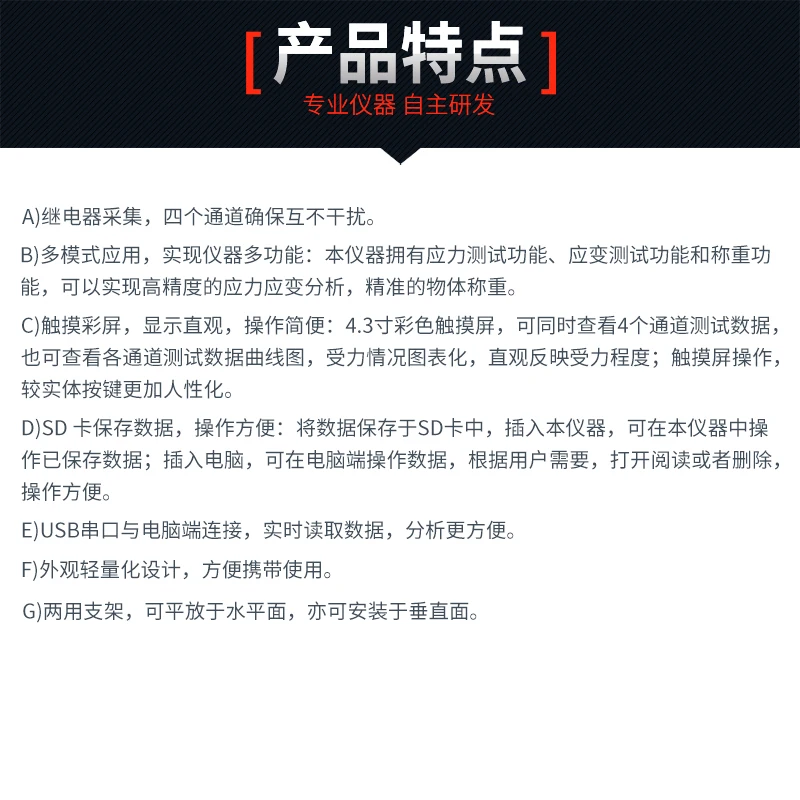 [ 产品特点 ]
专业仪器 自主研发

A)继电器采集，四个通道确保互不干扰。

B)多模式应用，实现仪器多功能：本仪器拥有应力测试功能、应变测试功能和称重功能，可以实现高精度的应力应变分析，精准的物体称重。

C)触摸彩屏，显示直观，操作简便：4.3寸彩色触摸屏，可同时查看4个通道测试数据，也可查看各通道测试数据曲线图，受力情况图表化，直观反映受力程度；触摸屏操作，较实体按键更加人性化。

D)SD 卡保存数据，操作方便：将数据保存于SD卡中，插入本仪器，可在本仪器中操作已保存数据；插入电脑，可在电脑端操作数据，根据用户需要，打开阅读或者删除，操作方便。

E)USB串口与电脑端连接，实时读取数据，分析更方便。

F)外观轻量化设计，方便携带使用。

G)两用支架，可平放于水平面，亦可安装于垂直面。